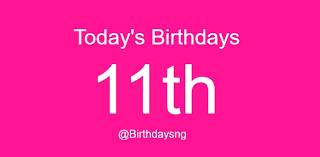 Today's Birthdays

11th

@Birthdaysng